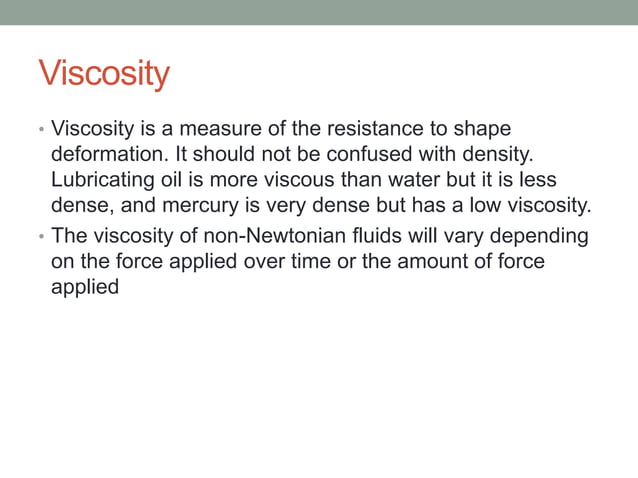 Viscosity

• Viscosity is a measure of the resistance to shape deformation. It should not be confused with density. Lubricating oil is more viscous than water but it is less dense, and mercury is very dense but has a low viscosity.

• The viscosity of non-Newtonian fluids will vary depending on the force applied over time or the amount of force applied